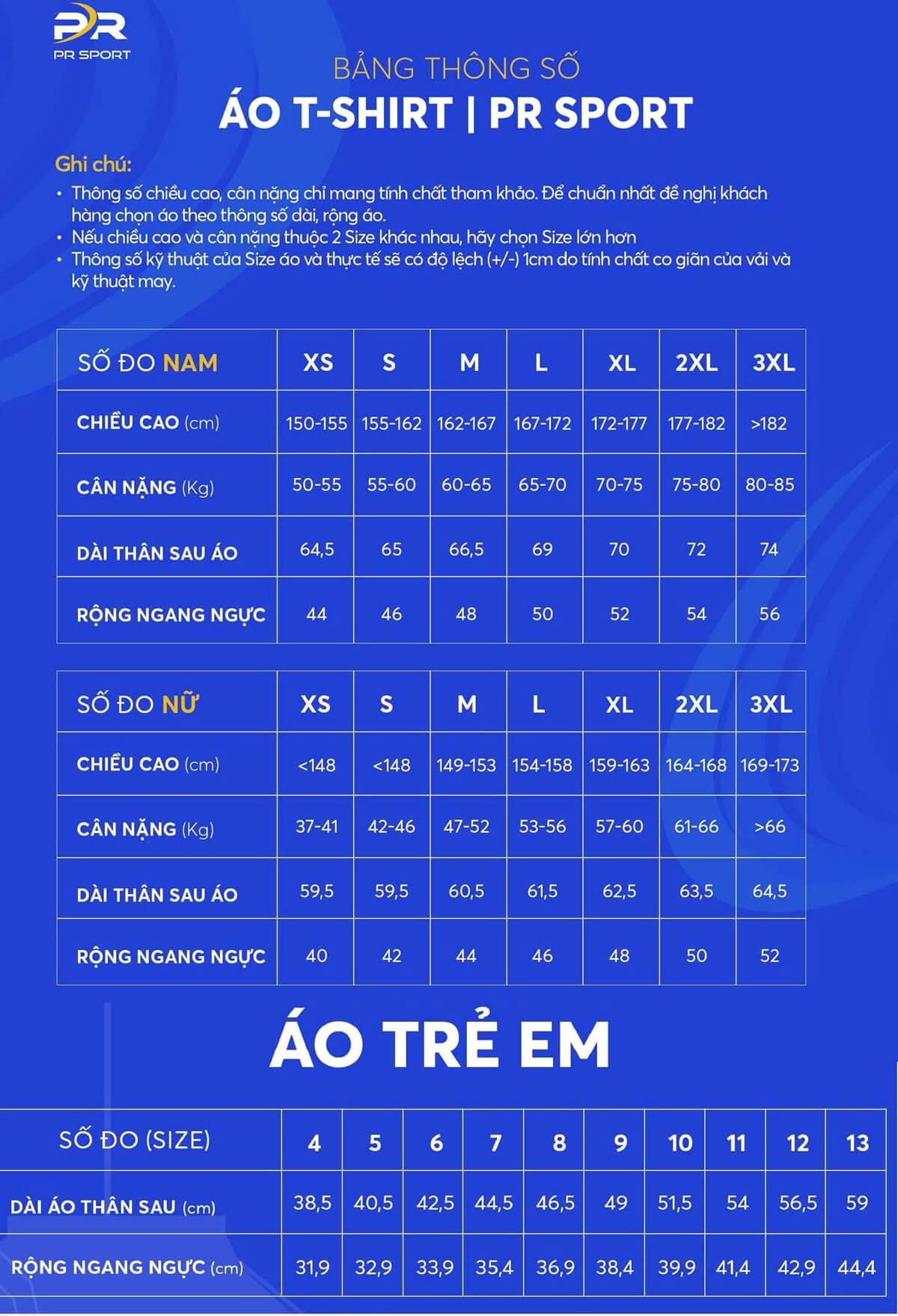 PR
PR SPORT

BẢNG THÔNG SỐ
ÁO T-SHIRT | PR SPORT

Ghi chú:
• Thông số chiều cao, cân nặng chỉ mang tính chất tham khảo. Để chuẩn nhất đề nghị khách hàng chọn áo theo thông số dài, rộng áo.
• Nếu chiều cao và cân nặng thuộc 2 Size khác nhau, hãy chọn Size lớn hơn
• Thông số kỹ thuật của Size áo và thực tế sẽ có độ lệch (+/-) 1cm do tính chất co giãn của vải và kỹ thuật may.

| SỐ ĐO NAM | XS | S | M | L | XL | 2XL | 3XL |
|---|---|---|---|---|---|---|---|
| CHIỀU CAO (cm) | 150-155 | 155-162 | 162-167 | 167-172 | 172-177 | 177-182 | >182 |
| CÂN NẶNG (Kg) | 50-55 | 55-60 | 60-65 | 65-70 | 70-75 | 75-80 | 80-85 |
| DÀI THÂN SAU ÁO | 64,5 | 65 | 66,5 | 69 | 70 | 72 | 74 |
| RỘNG NGANG NGỰC | 44 | 46 | 48 | 50 | 52 | 54 | 56 |

| SỐ ĐO NỮ | XS | S | M | L | XL | 2XL | 3XL |
|---|---|---|---|---|---|---|---|
| CHIỀU CAO (cm) | <148 | <148 | 149-153 | 154-158 | 159-163 | 164-168 | 169-173 |
| CÂN NẶNG (Kg) | 37-41 | 42-46 | 47-52 | 53-56 | 57-60 | 61-66 | >66 |
| DÀI THÂN SAU ÁO | 59,5 | 59,5 | 60,5 | 61,5 | 62,5 | 63,5 | 64,5 |
| RỘNG NGANG NGỰC | 40 | 42 | 44 | 46 | 48 | 50 | 52 |

ÁO TRẺ EM

| SỐ ĐO (SIZE) | 4 | 5 | 6 | 7 | 8 | 9 | 10 | 11 | 12 | 13 |
|---|---|---|---|---|---|---|---|---|---|---|
| DÀI ÁO THÂN SAU (cm) | 38,5 | 40,5 | 42,5 | 44,5 | 46,5 | 49 | 51,5 | 54 | 56,5 | 59 |
| RỘNG NGANG NGỰC (cm) | 31,9 | 32,9 | 33,9 | 35,4 | 36,9 | 38,4 | 39,9 | 41,4 | 42,9 | 44,4 |